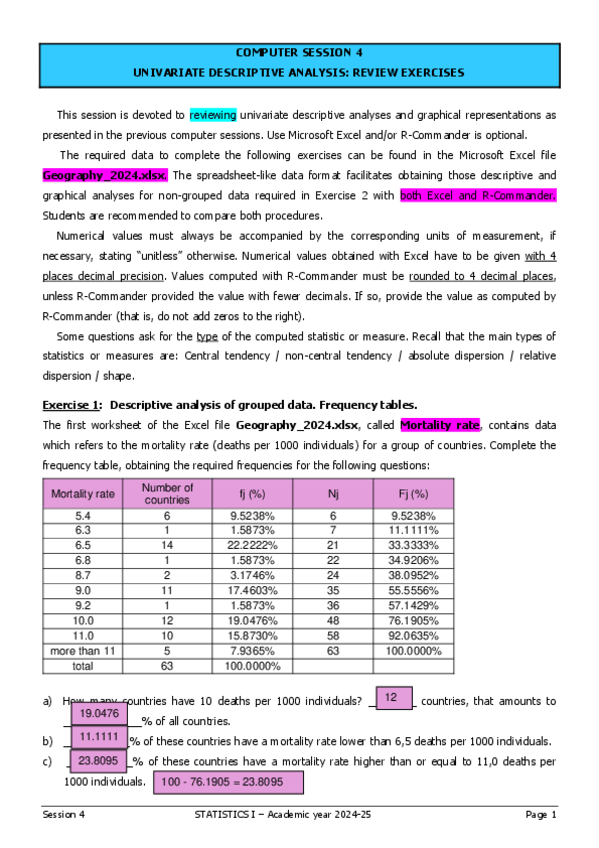 COMPUTER SESSION 4
UNIVARIATE DESCRIPTIVE ANALYSIS: REVIEW EXERCISES

This session is devoted to reviewing univariate descriptive analyses and graphical representations as presented in the previous computer sessions. Use Microsoft Excel and/or R-Commander is optional.

The required data to complete the following exercises can be found in the Microsoft Excel file Geography_2024.xlsx. The spreadsheet-like data format facilitates obtaining those descriptive and graphical analyses for non-grouped data required in Exercise 2 with both Excel and R-Commander. Students are recommended to compare both procedures.

Numerical values must always be accompanied by the corresponding units of measurement, if necessary, stating "unitless" otherwise. Numerical values obtained with Excel have to be given with 4 places decimal precision. Values computed with R-Commander must be rounded to 4 decimal places, unless R-Commander provided the value with fewer decimals. If so, provide the value as computed by R-Commander (that is, do not add zeros to the right).

Some questions ask for the type of the computed statistic or measure. Recall that the main types of statistics or measures are: Central tendency / non-central tendency / absolute dispersion / relative dispersion / shape.

Exercise 1: Descriptive analysis of grouped data. Frequency tables.

The first worksheet of the Excel file Geography_2024.xlsx, called Mortality rate, contains data which refers to the mortality rate (deaths per 1000 individuals) for a group of countries. Complete the frequency table, obtaining the required frequencies for the following questions:

| Mortality rate | Number of countries | fj (%) | Nj | Fj (%) |
|---|---|---|---|---|
| 5.4 | 6 | 9.5238% | 6 | 9.5238% |
| 6.3 | 1 | 1.5873% | 7 | 11.1111% |
| 6.5 | 14 | 22.2222% | 21 | 33.3333% |
| 6.8 | 1 | 1.5873% | 22 | 34.9206% |
| 8.7 | 2 | 3.1746% | 24 | 38.0952% |
| 9.0 | 11 | 17.4603% | 35 | 55.5556% |
| 9.2 | 1 | 1.5873% | 36 | 57.1429% |
| 10.0 | 12 | 19.0476% | 48 | 76.1905% |
| 11.0 | 10 | 15.8730% | 58 | 92.0635% |
| more than 11 | 5 | 7.9365% | 63 | 100.0000% |
| total | 63 | 100.0000% | | |

a) How many countries have 10 deaths per 1000 individuals? 12 countries, that amounts to 19.0476 % of all countries.
b) 11.1111 % of these countries have a mortality rate lower than 6,5 deaths per 1000 individuals.
c) 23.8095 % of these countries have a mortality rate higher than or equal to 11,0 deaths per 1000 individuals. 100 - 76.1905 = 23.8095

Session 4 STATISTICS I – Academic year 2024-25 Page 1